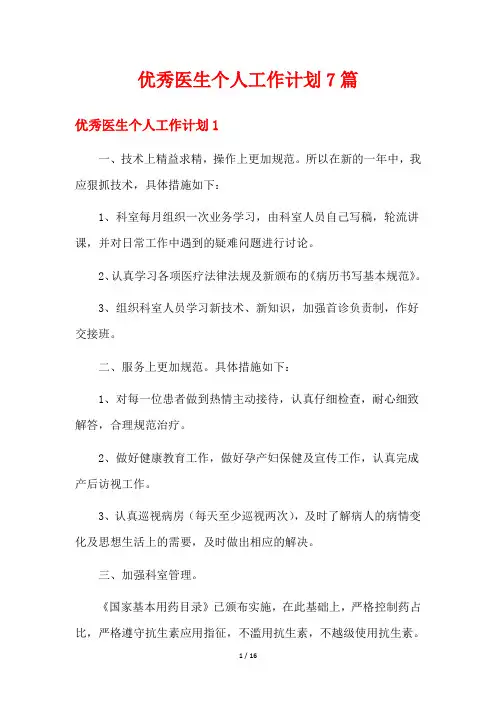 优秀医生个人工作计划7篇

优秀医生个人工作计划1

一、技术上精益求精，操作上更加规范。所以在新的一年中，我应狠抓技术，具体措施如下：

1、科室每月组织一次业务学习，由科室人员自己写稿，轮流讲课，并对日常工作中遇到的疑难问题进行讨论。

2、认真学习各项医疗法律法规及新颁布的《病历书写基本规范》。

3、组织科室人员学习新技术、新知识，加强首诊负责制，作好交接班。

二、服务上更加规范。具体措施如下：

1、对每一位患者做到热情主动接待，认真仔细检查，耐心细致解答，合理规范治疗。

2、做好健康教育工作，做好孕产妇保健及宣传工作，认真完成产后访视工作。

3、认真巡视病房（每天至少巡视两次），及时了解病人的病情变化及思想生活上的需要，及时做出相应的解决。

三、加强科室管理。

《国家基本用药目录》已颁布实施，在此基础上，严格控制药占比，严格遵守抗生素应用指征，不滥用抗生素，不越级使用抗生素。

1 / 16